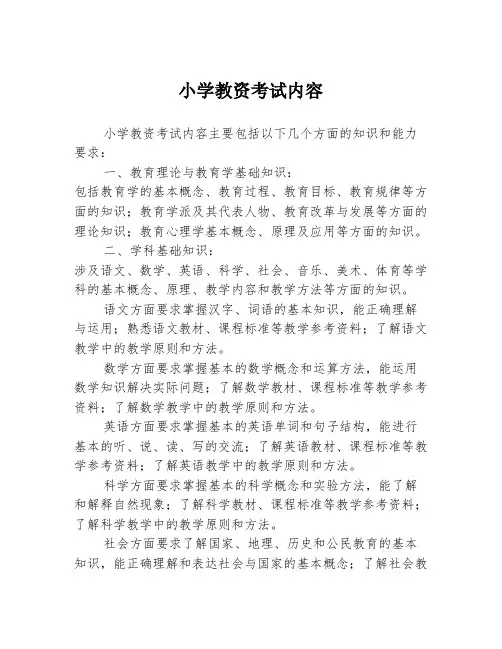 小学教资考试内容

小学教资考试内容主要包括以下几个方面的知识和能力要求：

一、教育理论与教育学基础知识：
包括教育学的基本概念、教育过程、教育目标、教育规律等方面的知识；教育学派及其代表人物、教育改革与发展等方面的理论知识；教育心理学基本概念、原理及应用等方面的知识。

二、学科基础知识：
涉及语文、数学、英语、科学、社会、音乐、美术、体育等学科的基本概念、原理、教学内容和教学方法等方面的知识。

语文方面要求掌握汉字、词语的基本知识，能正确理解与运用；熟悉语文教材、课程标准等教学参考资料；了解语文教学中的教学原则和方法。

数学方面要求掌握基本的数学概念和运算方法，能运用数学知识解决实际问题；了解数学教材、课程标准等教学参考资料；了解数学教学中的教学原则和方法。

英语方面要求掌握基本的英语单词和句子结构，能进行基本的听、说、读、写的交流；了解英语教材、课程标准等教学参考资料；了解英语教学中的教学原则和方法。

科学方面要求掌握基本的科学概念和实验方法，能了解和解释自然现象；了解科学教材、课程标准等教学参考资料；了解科学教学中的教学原则和方法。

社会方面要求了解国家、地理、历史和公民教育的基本知识，能正确理解和表达社会与国家的基本概念；了解社会教